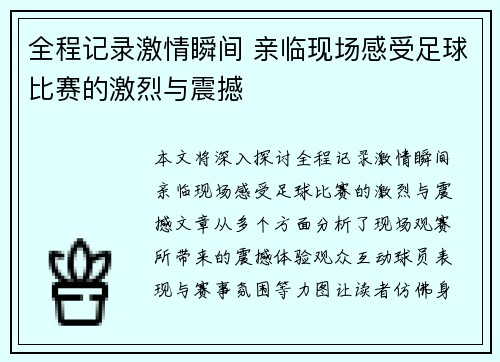 全程记录激情瞬间 亲临现场感受足球比赛的激烈与震撼

本文将深入探讨全程记录激情瞬间亲临现场感受足球比赛的激烈与震撼文章从多个方面分析了现场观赛所带来的震撼体验观众互动球员表现与赛事氛围等力图让读者仿佛身